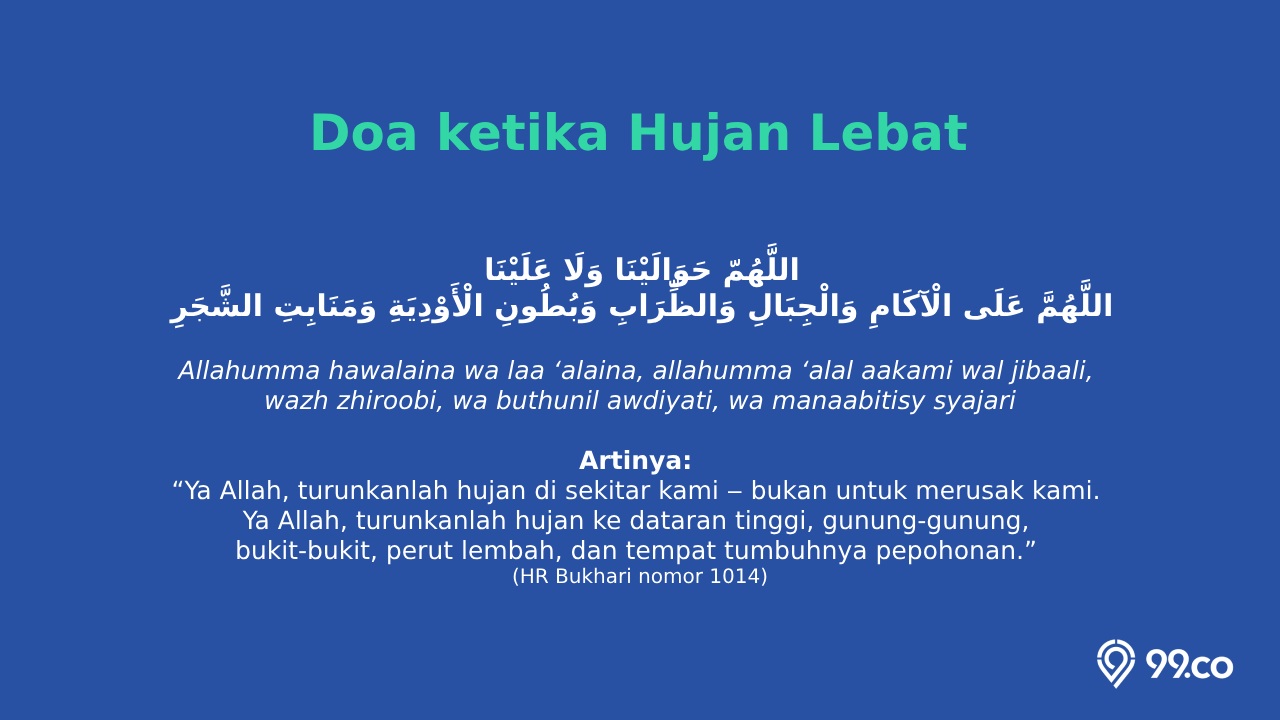 Doa ketika Hujan Lebat

اللَّهُمّ حَوَالَيْنَا وَلَا عَلَيْنَا
اللَّهُمَّ عَلَى الْآكَامِ وَالْجِبَالِ وَالظِّرَابِ وَبُطُونِ الْأَوْدِيَةِ وَمَنَابِتِ الشَّجَرِ

Allahumma hawalaina wa laa ‘alaina, allahumma ‘alal aakami wal jibaali, wazh zhiroobi, wa buthunil awdiyati, wa manaabitisy syajari

Artinya:
“Ya Allah, turunkanlah hujan di sekitar kami – bukan untuk merusak kami. Ya Allah, turunkanlah hujan ke dataran tinggi, gunung-gunung, bukit-bukit, perut lembah, dan tempat tumbuhnya pepohonan.”
(HR Bukhari nomor 1014)

99.co